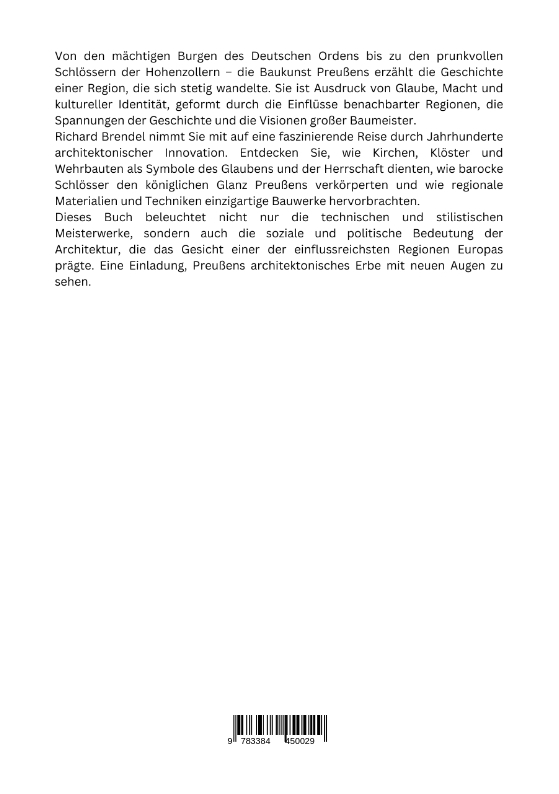 Von den mächtigen Burgen des Deutschen Ordens bis zu den prunkvollen Schlössern der Hohenzollern – die Baukunst Preußens erzählt die Geschichte einer Region, die sich stetig wandelte. Sie ist Ausdruck von Glaube, Macht und kultureller Identität, geformt durch die Einflüsse benachbarter Regionen, die Spannungen der Geschichte und die Visionen großer Baumeister.
Richard Brendel nimmt Sie mit auf eine faszinierende Reise durch Jahrhunderte architektonischer Innovation. Entdecken Sie, wie Kirchen, Klöster und Wehrbauten als Symbole des Glaubens und der Herrschaft dienten, wie barocke Schlösser den königlichen Glanz Preußens verkörperten und wie regionale Materialien und Techniken einzigartige Bauwerke hervorbrachten.
Dieses Buch beleuchtet nicht nur die technischen und stilistischen Meisterwerke, sondern auch die soziale und politische Bedeutung der Architektur, die das Gesicht einer der einflussreichsten Regionen Europas prägte. Eine Einladung, Preußens architektonisches Erbe mit neuen Augen zu sehen.

9 783384 450029